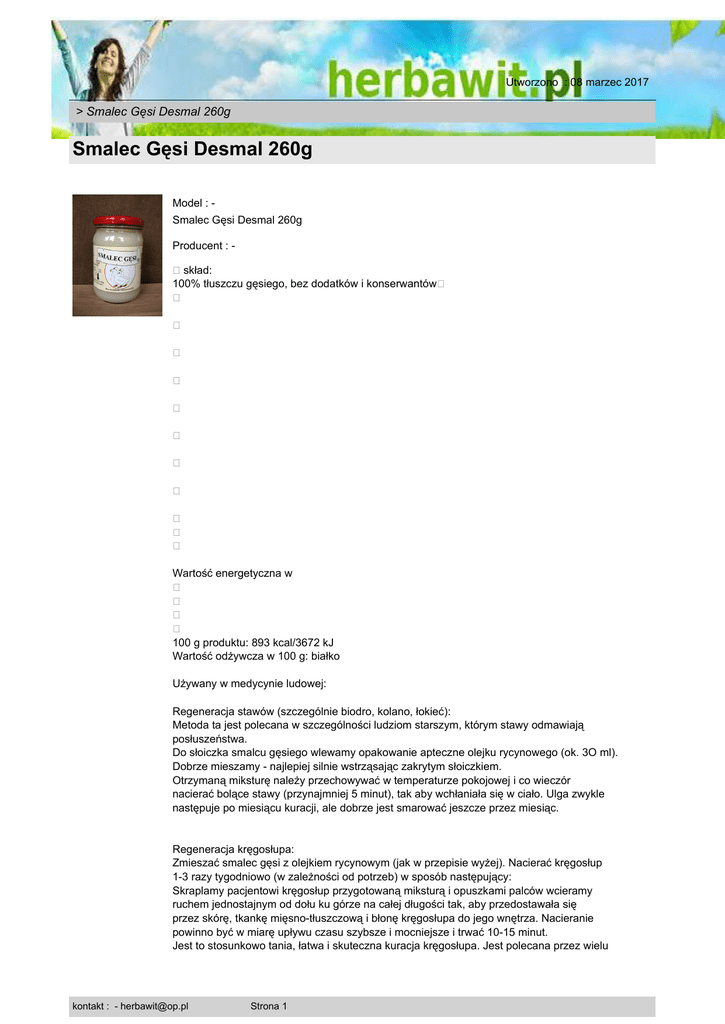 herbawit.pl

Utworzono : 08 marzec 2017

> Smalec Gęsi Desmal 260g

Smalec Gęsi Desmal 260g

SMALEC GĘSI

Model : -
Smalec Gęsi Desmal 260g

Producent : -

 skład:
100% tłuszczu gęsiego, bez dodatków i konserwantów


















Wartość energetyczna w




100 g produktu: 893 kcal/3672 kJ
Wartość odżywcza w 100 g: białko

Używany w medycynie ludowej:

Regeneracja stawów (szczególnie biodro, kolano, łokieć):
Metoda ta jest polecana w szczególności ludziom starszym, którym stawy odmawiają posłuszeństwa.
Do słoiczka smalcu gęsiego wlewamy opakowanie apteczne olejku rycynowego (ok. 3O ml). Dobrze mieszamy - najlepiej silnie wstrząsając zakrytym słoiczkiem.
Otrzymaną miksturę należy przechowywać w temperaturze pokojowej i co wieczór nacierać bolące stawy (przynajmniej 5 minut), tak aby wchłaniała się w ciało. Ulga zwykle następuje po miesiącu kuracji, ale dobrze jest smarować jeszcze przez miesiąc.

Regeneracja kręgosłupa:
Zmieszać smalec gęsi z olejkiem rycynowym (jak w przepisie wyżej). Nacierać kręgosłup 1-3 razy tygodniowo (w zależności od potrzeb) w sposób następujący:
Skraplamy pacjentowi kręgosłup przygotowaną miksturą i opuszkami palców wcieramy ruchem jednostajnym od dołu ku górze na całej długości tak, aby przedostawała się przez skórę, tkankę mięsno-tłuszczową i błonę kręgosłupa do jego wnętrza. Nacieranie powinno być w miarę upływu czasu szybsze i mocniejsze i trwać 10-15 minut.
Jest to stosunkowo tania, łatwa i skuteczna kuracja kręgosłupa. Jest polecana przez wielu

kontakt : - herbawit@op.pl Strona 1